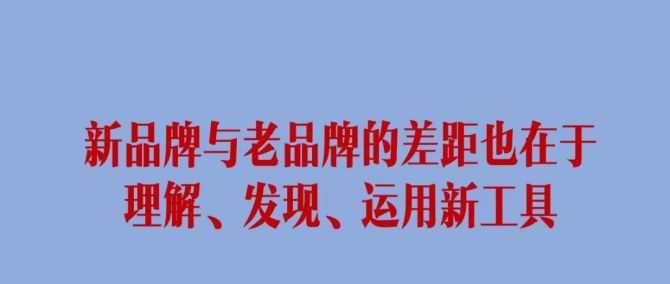 新品牌与老品牌的差距也在于理解、发现、运用新工具